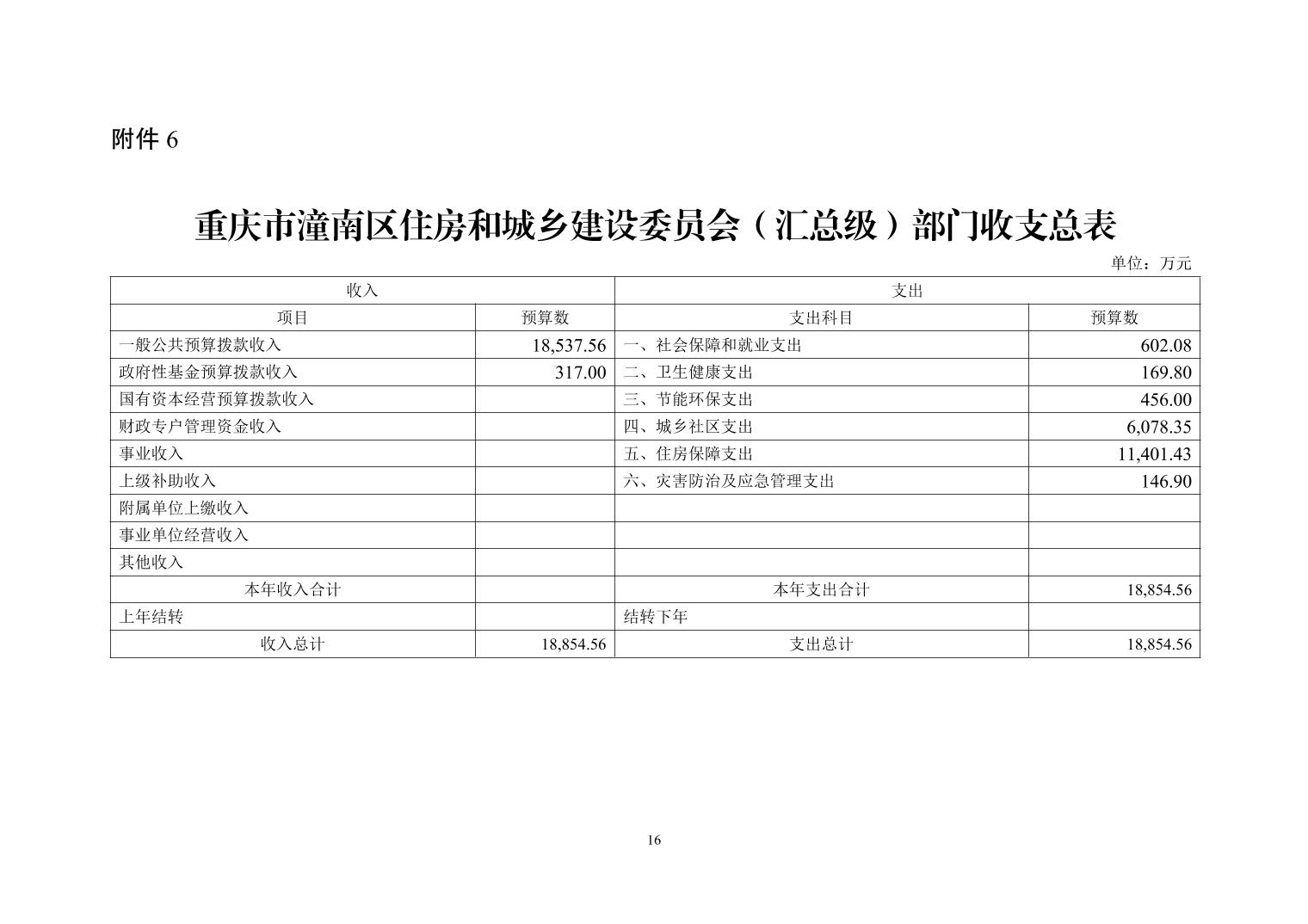 附件 6

重庆市潼南区住房和城乡建设委员会（汇总级）部门收支总表

单位：万元

| 收入 | | 支出 | |
|---|---|---|---|
| 项目 | 预算数 | 支出科目 | 预算数 |
| 一般公共预算拨款收入 | 18,537.56 | 一、社会保障和就业支出 | 602.08 |
| 政府性基金预算拨款收入 | 317.00 | 二、卫生健康支出 | 169.80 |
| 国有资本经营预算拨款收入 | | 三、节能环保支出 | 456.00 |
| 财政专户管理资金收入 | | 四、城乡社区支出 | 6,078.35 |
| 事业收入 | | 五、住房保障支出 | 11,401.43 |
| 上级补助收入 | | 六、灾害防治及应急管理支出 | 146.90 |
| 附属单位上缴收入 | | | |
| 事业单位经营收入 | | | |
| 其他收入 | | | |
| 本年收入合计 | | 本年支出合计 | 18,854.56 |
| 上年结转 | | 结转下年 | |
| 收入总计 | 18,854.56 | 支出总计 | 18,854.56 |

16